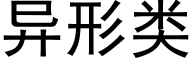 异形类